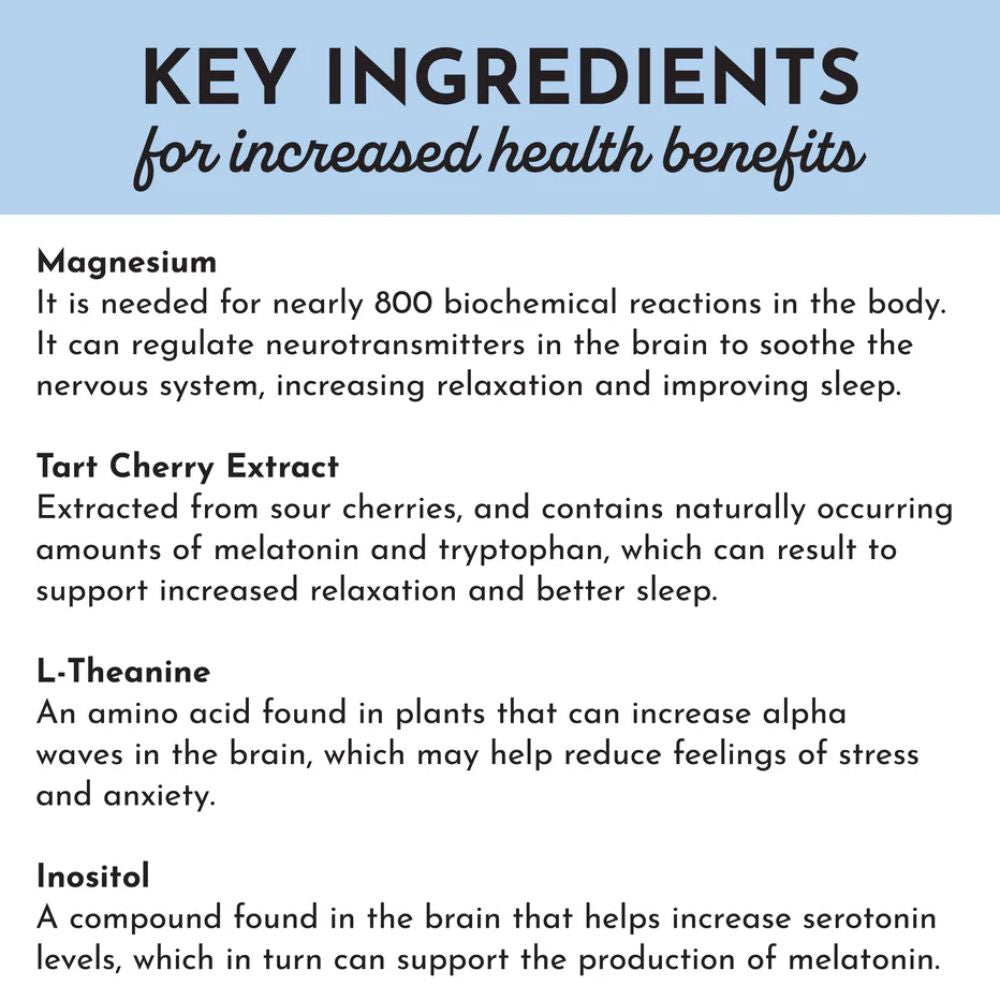 KEY INGREDIENTS
for increased health benefits

Magnesium
It is needed for nearly 800 biochemical reactions in the body. It can regulate neurotransmitters in the brain to soothe the nervous system, increasing relaxation and improving sleep.

Tart Cherry Extract
Extracted from sour cherries, and contains naturally occurring amounts of melatonin and tryptophan, which can result to support increased relaxation and better sleep.

L-Theanine
An amino acid found in plants that can increase alpha waves in the brain, which may help reduce feelings of stress and anxiety.

Inositol
A compound found in the brain that helps increase serotonin levels, which in turn can support the production of melatonin.